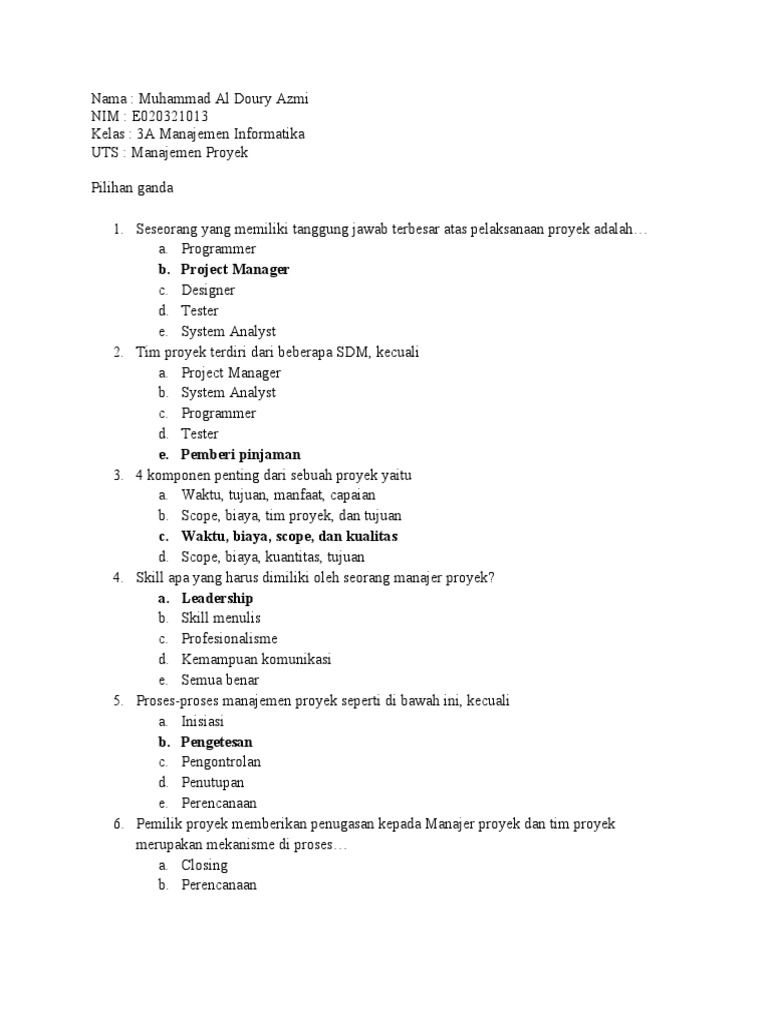 Nama : Muhammad Al Doury Azmi
NIM : E020321013
Kelas : 3A Manajemen Informatika
UTS : Manajemen Proyek

Pilihan ganda

1. Seseorang yang memiliki tanggung jawab terbesar atas pelaksanaan proyek adalah…
a. Programmer
b. Project Manager
c. Designer
d. Tester
e. System Analyst
2. Tim proyek terdiri dari beberapa SDM, kecuali
a. Project Manager
b. System Analyst
c. Programmer
d. Tester
e. Pemberi pinjaman
3. 4 komponen penting dari sebuah proyek yaitu
a. Waktu, tujuan, manfaat, capaian
b. Scope, biaya, tim proyek, dan tujuan
c. Waktu, biaya, scope, dan kualitas
d. Scope, biaya, kuantitas, tujuan
4. Skill apa yang harus dimiliki oleh seorang manajer proyek?
a. Leadership
b. Skill menulis
c. Profesionalisme
d. Kemampuan komunikasi
e. Semua benar
5. Proses-proses manajemen proyek seperti di bawah ini, kecuali
a. Inisiasi
b. Pengetesan
c. Pengontrolan
d. Penutupan
e. Perencanaan
6. Pemilik proyek memberikan penugasan kepada Manajer proyek dan tim proyek merupakan mekanisme di proses…
a. Closing
b. Perencanaan